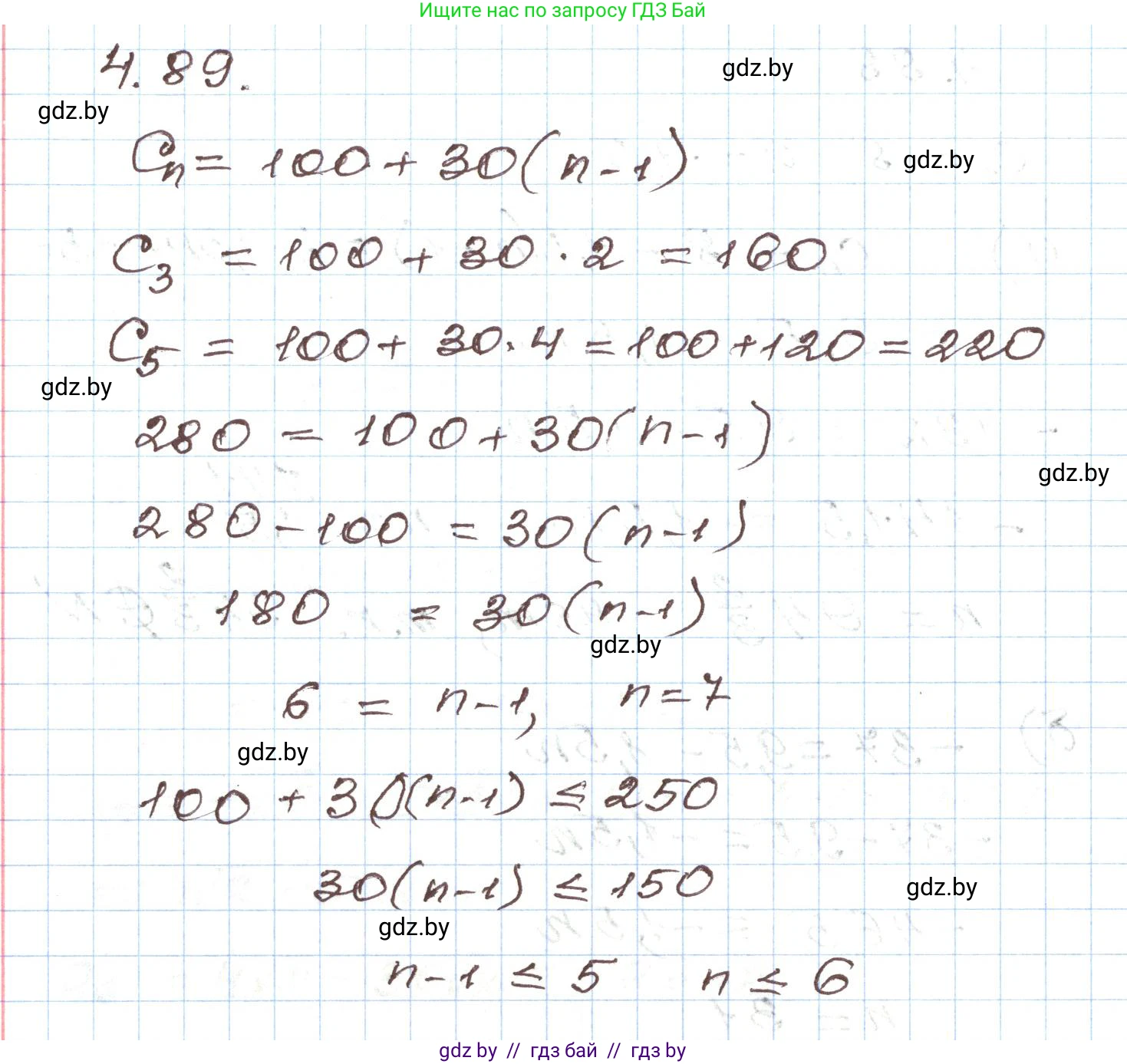 Ищите нас по запросу ГДЗ Бай

4.89.

$C_n = 100 + 30(n-1)$

$C_3 = 100 + 30 \cdot 2 = 160$

$C_5 = 100 + 30 \cdot 4 = 100 + 120 = 220$

$280 = 100 + 30(n-1)$

$280 - 100 = 30(n-1)$

$180 = 30(n-1)$

$6 = n-1$, $n = 7$

$100 + 30(n-1) \leq 250$

$30(n-1) \leq 150$

$n-1 \leq 5$ $n \leq 6$

gdz by // гдз бай // гдз by

gdz.by